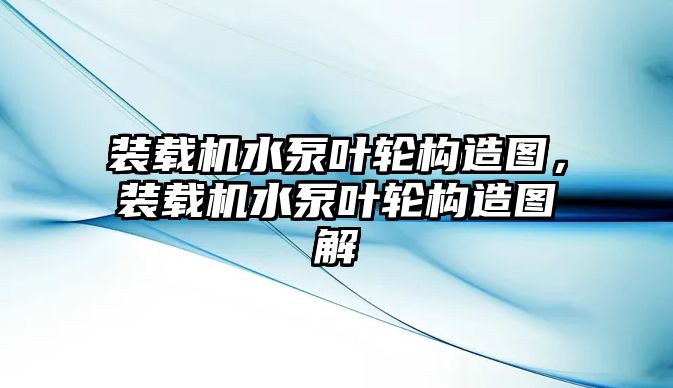 装载机水泵叶轮构造图，装载机水泵叶轮构造图解